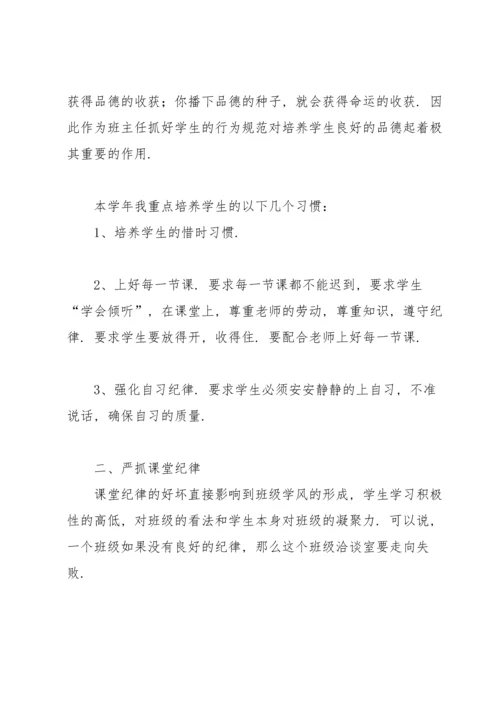 获得品德的收获；你播下品德的种子，就会获得命运的收获．因此作为班主任抓好学生的行为规范对培养学生良好的品德起着极其重要的作用．

本学年我重点培养学生的以下几个习惯：

1、培养学生的惜时习惯．

2、上好每一节课．要求每一节课都不能迟到，要求学生“学会倾听”，在课堂上，尊重老师的劳动，尊重知识，遵守纪律．要求学生要放得开，收得住．要配合老师上好每一节课．

3、强化自习纪律．要求学生必须安安静静的上自习，不准说话，确保自习的质量．

二、严抓课堂纪律

课堂纪律的好坏直接影响到班级学风的形成，学生学习积极性的高低，对班级的看法和学生本身对班级的凝聚力．可以说，一个班级如果没有良好的纪律，那么这个班级洽谈室要走向失败．